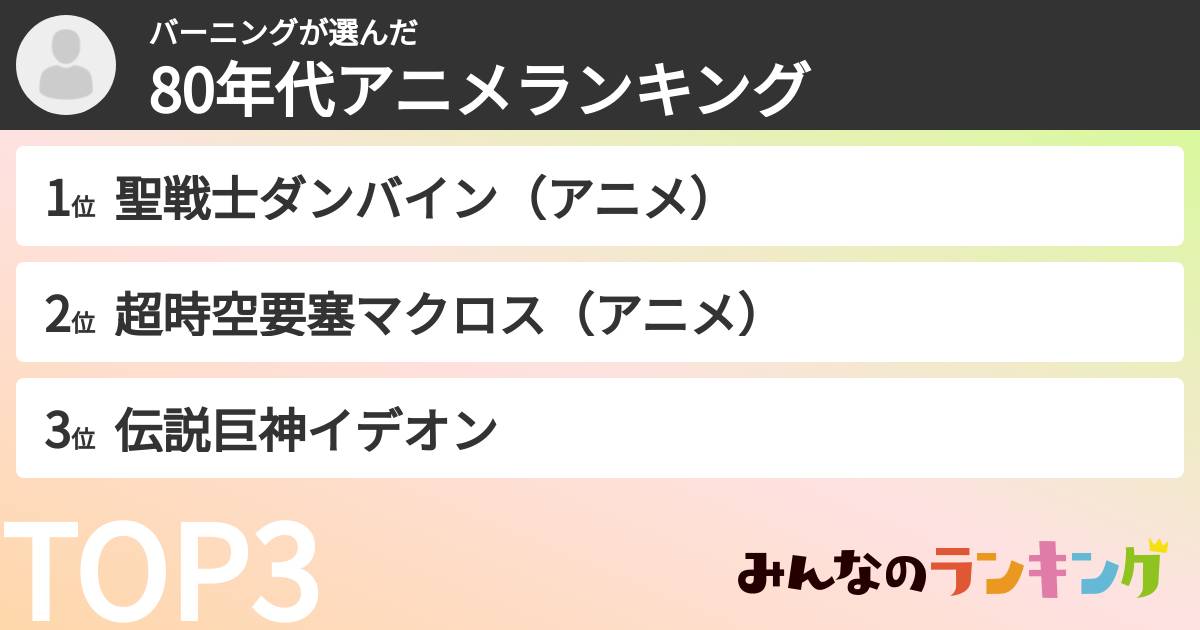 バーニングが選んだ
80年代アニメランキング

1位 聖戦士ダンバイン（アニメ）

2位 超時空要塞マクロス（アニメ）

3位 伝説巨神イデオン

TOP3

みんなのランキング